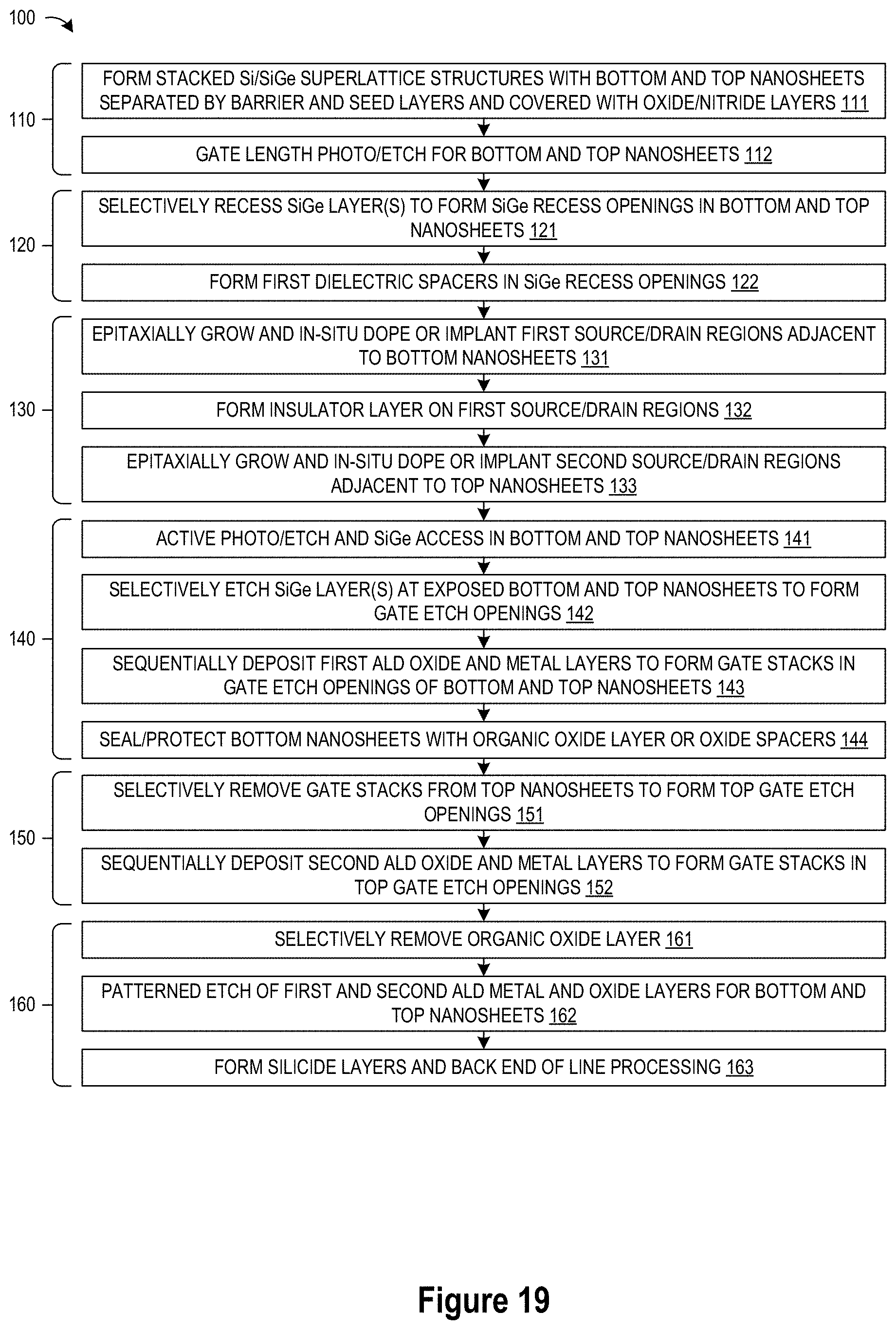 100

110

FORM STACKED Si/SiGe SUPERLATTICE STRUCTURES WITH BOTTOM AND TOP NANOSHEETS SEPARATED BY BARRIER AND SEED LAYERS AND COVERED WITH OXIDE/NITRIDE LAYERS 111

GATE LENGTH PHOTO/ETCH FOR BOTTOM AND TOP NANOSHEETS 112

120

SELECTIVELY RECESS SiGe LAYER(S) TO FORM SiGe RECESS OPENINGS IN BOTTOM AND TOP NANOSHEETS 121

FORM FIRST DIELECTRIC SPACERS IN SiGe RECESS OPENINGS 122

130

EPITAXIALLY GROW AND IN-SITU DOPE OR IMPLANT FIRST SOURCE/DRAIN REGIONS ADJACENT TO BOTTOM NANOSHEETS 131

FORM INSULATOR LAYER ON FIRST SOURCE/DRAIN REGIONS 132

EPITAXIALLY GROW AND IN-SITU DOPE OR IMPLANT SECOND SOURCE/DRAIN REGIONS ADJACENT TO TOP NANOSHEETS 133

140

ACTIVE PHOTO/ETCH AND SiGe ACCESS IN BOTTOM AND TOP NANOSHEETS 141

SELECTIVELY ETCH SiGe LAYER(S) AT EXPOSED BOTTOM AND TOP NANOSHEETS TO FORM GATE ETCH OPENINGS 142

SEQUENTIALLY DEPOSIT FIRST ALD OXIDE AND METAL LAYERS TO FORM GATE STACKS IN GATE ETCH OPENINGS OF BOTTOM AND TOP NANOSHEETS 143

SEAL/PROTECT BOTTOM NANOSHEETS WITH ORGANIC OXIDE LAYER OR OXIDE SPACERS 144

150

SELECTIVELY REMOVE GATE STACKS FROM TOP NANOSHEETS TO FORM TOP GATE ETCH OPENINGS 151

SEQUENTIALLY DEPOSIT SECOND ALD OXIDE AND METAL LAYERS TO FORM GATE STACKS IN TOP GATE ETCH OPENINGS 152

160

SELECTIVELY REMOVE ORGANIC OXIDE LAYER 161

PATTERNED ETCH OF FIRST AND SECOND ALD METAL AND OXIDE LAYERS FOR BOTTOM AND TOP NANOSHEETS 162

FORM SILICIDE LAYERS AND BACK END OF LINE PROCESSING 163

Figure 19